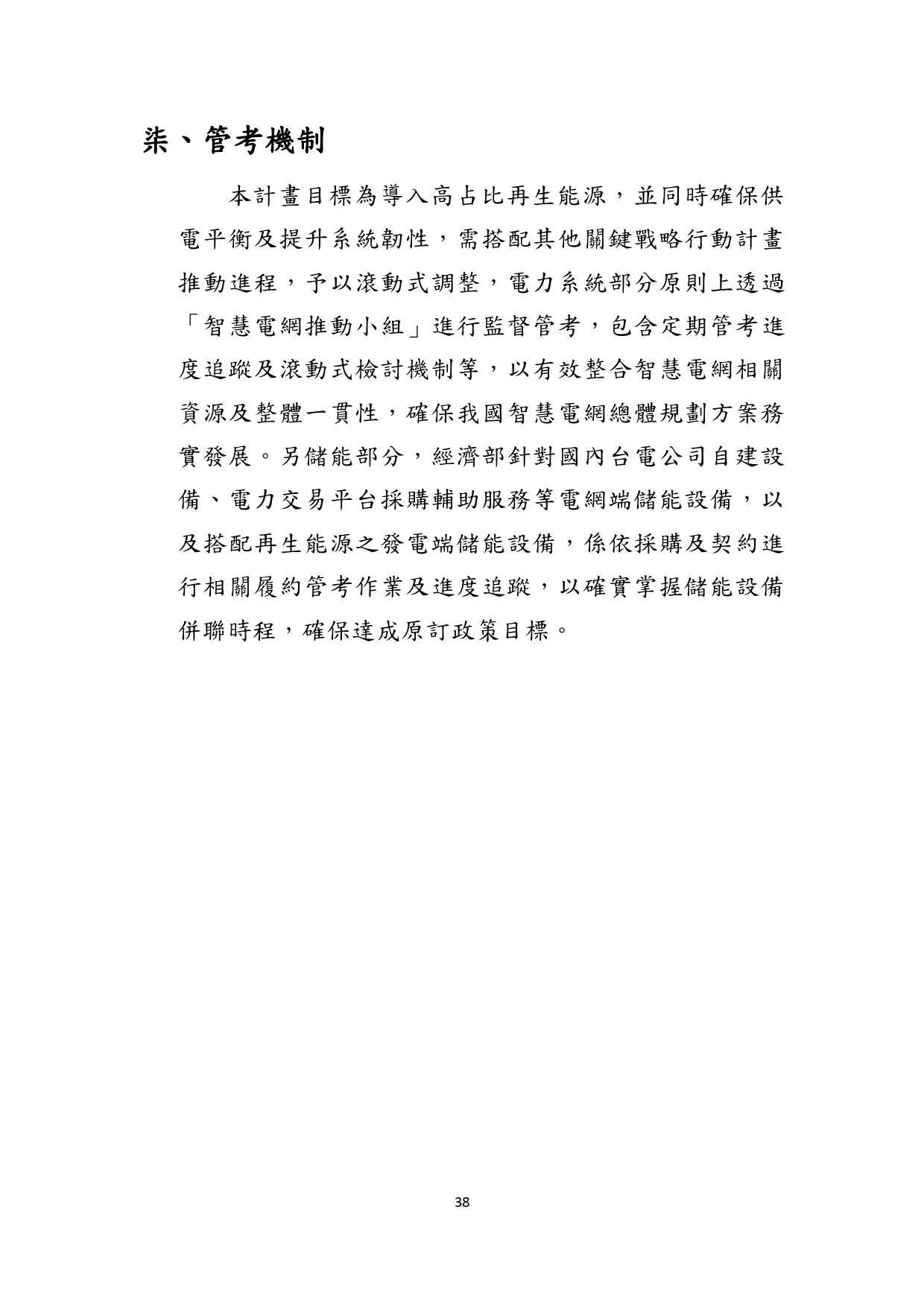 柒、管考機制

本計畫目標為導入高占比再生能源，並同時確保供電平衡及提升系統韌性，需搭配其他關鍵戰略行動計畫推動進程，予以滾動式調整，電力系統部分原則上透過「智慧電網推動小組」進行監督管考，包含定期管考進度追蹤及滾動式檢討機制等，以有效整合智慧電網相關資源及整體一貫性，確保我國智慧電網總體規劃方案務實發展。另儲能部分，經濟部針對國內台電公司自建設備、電力交易平台採購輔助服務等電網端儲能設備，以及搭配再生能源之發電端儲能設備，係依採購及契約進行相關履約管考作業及進度追蹤，以確實掌握儲能設備併聯時程，確保達成原訂政策目標。

38